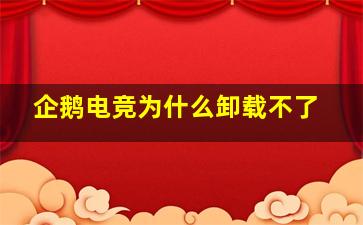 企鹅电竞为什么卸载不了